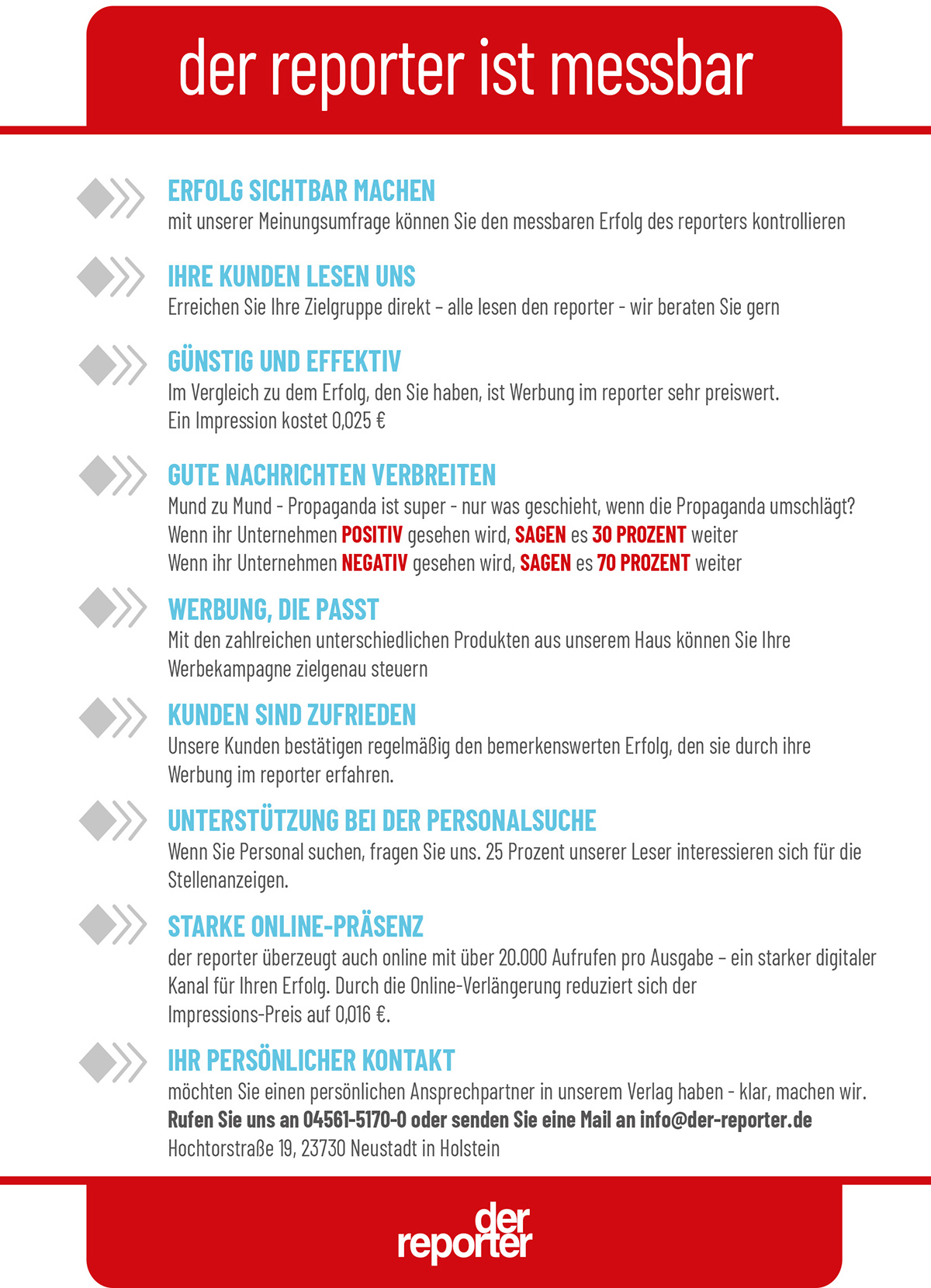 der reporter ist messbar

ERFOLG SICHTBAR MACHEN
mit unserer Meinungsumfrage können Sie den messbaren Erfolg des reporters kontrollieren

IHRE KUNDEN LESEN UNS
Erreichen Sie Ihre Zielgruppe direkt – alle lesen den reporter - wir beraten Sie gern

GÜNSTIG UND EFFEKTIV
Im Vergleich zu dem Erfolg, den Sie haben, ist Werbung im reporter sehr preiswert.
Ein Impression kostet 0,025 €

GUTE NACHRICHTEN VERBREITEN
Mund zu Mund - Propaganda ist super - nur was geschieht, wenn die Propaganda umschlägt?
Wenn ihr Unternehmen POSITIV gesehen wird, SAGEN es 30 PROZENT weiter
Wenn ihr Unternehmen NEGATIV gesehen wird, SAGEN es 70 PROZENT weiter

WERBUNG, DIE PASST
Mit den zahlreichen unterschiedlichen Produkten aus unserem Haus können Sie Ihre Werbekampagne zielgenau steuern

KUNDEN SIND ZUFRIEDEN
Unsere Kunden bestätigen regelmäßig den bemerkenswerten Erfolg, den sie durch ihre Werbung im reporter erfahren.

UNTERSTÜTZUNG BEI DER PERSONALSUCHE
Wenn Sie Personal suchen, fragen Sie uns. 25 Prozent unserer Leser interessieren sich für die Stellenanzeigen.

STARKE ONLINE-PRÄSENZ
der reporter überzeugt auch online mit über 20.000 Aufrufen pro Ausgabe – ein starker digitaler Kanal für Ihren Erfolg. Durch die Online-Verlängerung reduziert sich der Impressions-Preis auf 0,016 €.

IHR PERSÖNLICHER KONTAKT
möchten Sie einen persönlichen Ansprechpartner in unserem Verlag haben - klar, machen wir.
Rufen Sie uns an 04561-5170-0 oder senden Sie eine Mail an info@der-reporter.de
Hochtorstraße 19, 23730 Neustadt in Holstein

der reporter